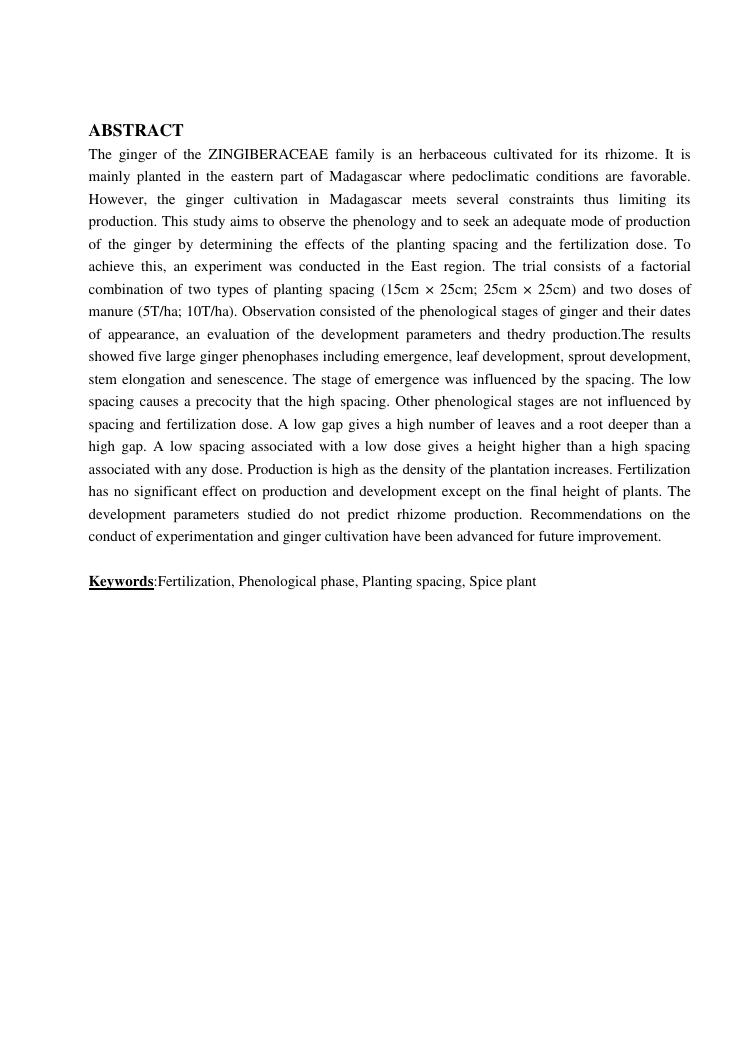 ABSTRACT

The ginger of the ZINGIBERACEAE family is an herbaceous cultivated for its rhizome. It is mainly planted in the eastern part of Madagascar where pedoclimatic conditions are favorable. However, the ginger cultivation in Madagascar meets several constraints thus limiting its production. This study aims to observe the phenology and to seek an adequate mode of production of the ginger by determining the effects of the planting spacing and the fertilization dose. To achieve this, an experiment was conducted in the East region. The trial consists of a factorial combination of two types of planting spacing (15cm × 25cm; 25cm × 25cm) and two doses of manure (5T/ha; 10T/ha). Observation consisted of the phenological stages of ginger and their dates of appearance, an evaluation of the development parameters and thedry production.The results showed five large ginger phenophases including emergence, leaf development, sprout development, stem elongation and senescence. The stage of emergence was influenced by the spacing. The low spacing causes a precocity that the high spacing. Other phenological stages are not influenced by spacing and fertilization dose. A low gap gives a high number of leaves and a root deeper than a high gap. A low spacing associated with a low dose gives a height higher than a high spacing associated with any dose. Production is high as the density of the plantation increases. Fertilization has no significant effect on production and development except on the final height of plants. The development parameters studied do not predict rhizome production. Recommendations on the conduct of experimentation and ginger cultivation have been advanced for future improvement.

Keywords:Fertilization, Phenological phase, Planting spacing, Spice plant